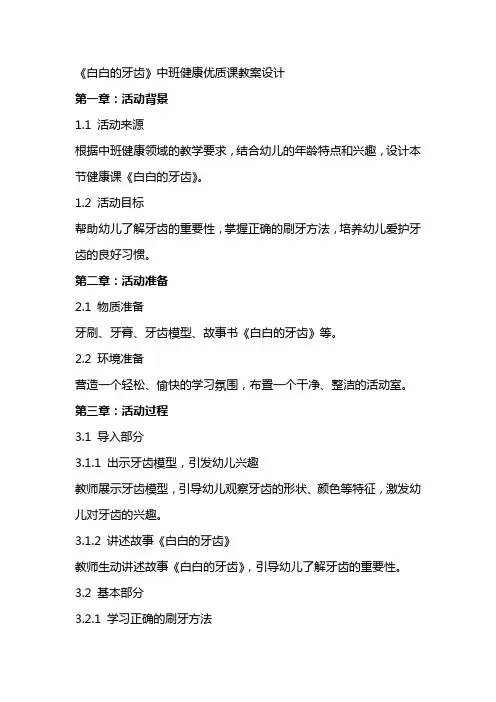 《白白的牙齿》中班健康优质课教案设计

第一章：活动背景

1.1 活动来源

根据中班健康领域的教学要求，结合幼儿的年龄特点和兴趣，设计本节健康课《白白的牙齿》。

1.2 活动目标

帮助幼儿了解牙齿的重要性，掌握正确的刷牙方法，培养幼儿爱护牙齿的良好习惯。

第二章：活动准备

2.1 物质准备

牙刷、牙膏、牙齿模型、故事书《白白的牙齿》等。

2.2 环境准备

营造一个轻松、愉快的学习氛围，布置一个干净、整洁的活动室。

第三章：活动过程

3.1 导入部分

3.1.1 出示牙齿模型，引发幼儿兴趣

教师展示牙齿模型，引导幼儿观察牙齿的形状、颜色等特征，激发幼儿对牙齿的兴趣。

3.1.2 讲述故事《白白的牙齿》

教师生动讲述故事《白白的牙齿》，引导幼儿了解牙齿的重要性。

3.2 基本部分

3.2.1 学习正确的刷牙方法